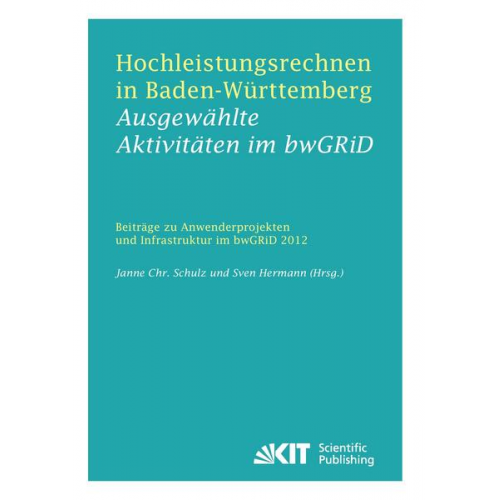 Hochleistungsrechnen in Baden-Württemberg
Ausgewählte Aktivitäten im bwGRiD

Beiträge zu Anwenderprojekten und Infrastruktur im bwGRiD 2012

Janne Chr. Schulz und Sven Hermann (Hrsg.)

KIT Scientific Publishing